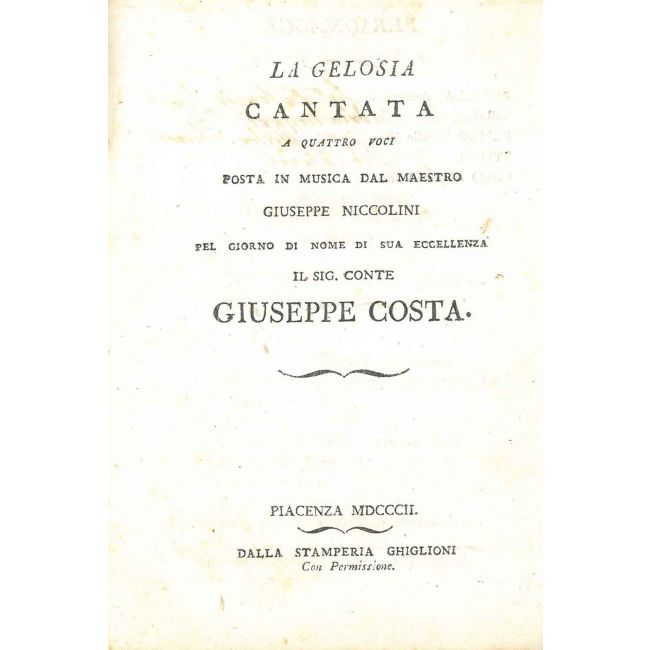 LA GELOSIA

CANTATA

A QUATTRO VOCI

POSTA IN MUSICA DAL MAESTRO

GIUSEPPE NICCOLINI

PEL GIORNO DI NOME DI SUA ECCELLENZA

IL SIG. CONTE

GIUSEPPE COSTA.

PIACENZA MDCCCII.

DALLA STAMPERIA GHIGLIONI

Con Permissione.